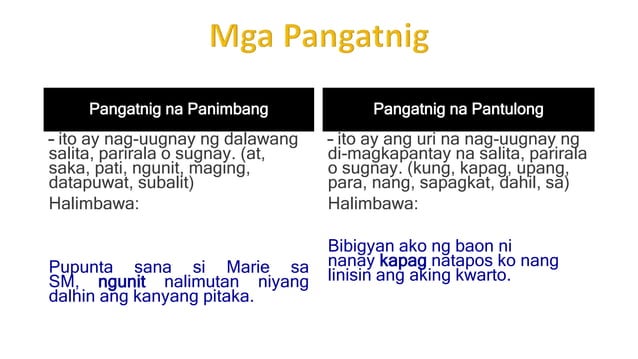 Mga Pangatnig

Pangatnig na Panimbang

- ito ay nag-uugnay ng dalawang salita, parirala o sugnay. (at, saka, pati, ngunit, maging, datapuwat, subalit)

Halimbawa:

Pupunta sana si Marie sa SM, ngunit nalimutan niyang dalhin ang kanyang pitaka.

Pangatnig na Pantulong

- ito ay ang uri na nag-uugnay ng di-magkapantay na salita, parirala o sugnay. (kung, kapag, upang, para, nang, sapagkat, dahil, sa)

Halimbawa:

Bibigyan ako ng baon ni nanay kapag natapos ko nang linisin ang aking kwarto.